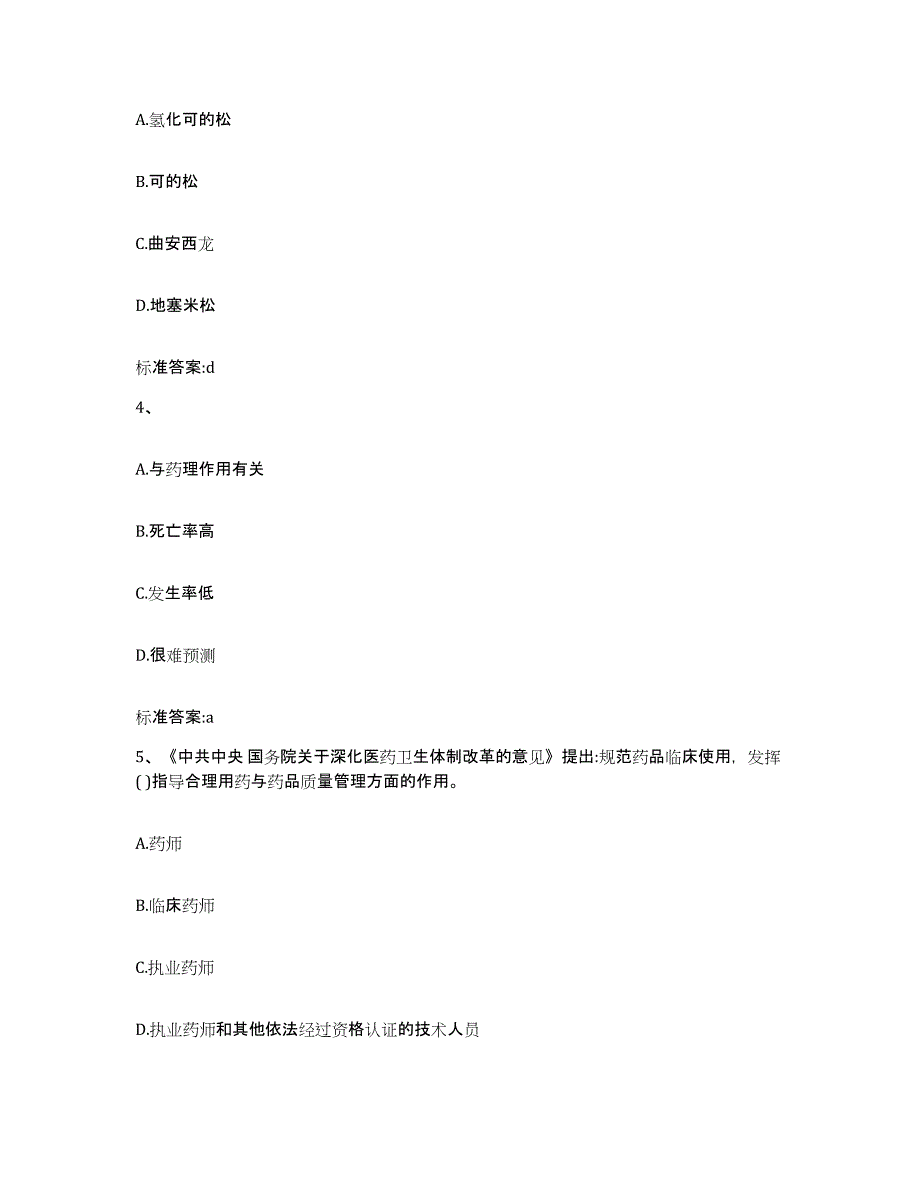 A.氢化可的松

B.可的松

C.曲安西龙

D.地塞米松

标准答案:d

4、

A.与药理作用有关

B.死亡率高

C.发生率低

D.很难预测

标准答案:a

5、《中共中央 国务院关于深化医药卫生体制改革的意见》提出:规范药品临床使用，发挥( )指导合理用药与药品质量管理方面的作用。

A.药师

B.临床药师

C.执业药师

D.执业药师和其他依法经过资格认证的技术人员